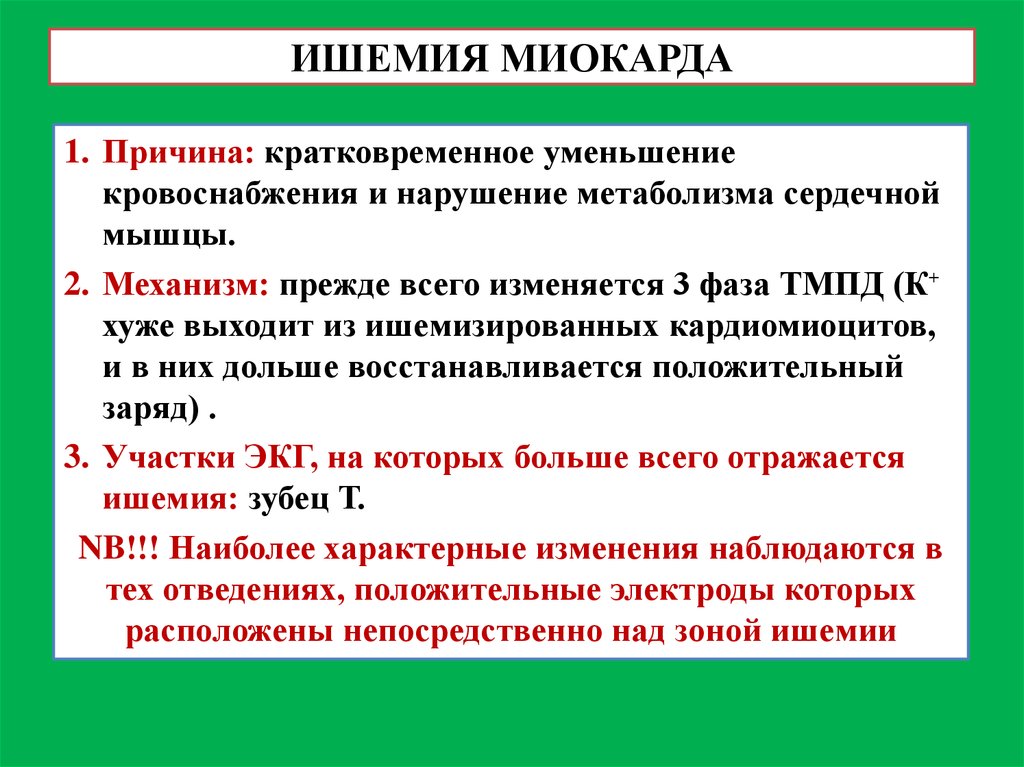 ИШЕМИЯ МИОКАРДА

1. Причина: кратковременное уменьшение кровоснабжения и нарушение метаболизма сердечной мышцы.

2. Механизм: прежде всего изменяется 3 фаза ТМПД ($К^+$ хуже выходит из ишемизированных кардиомиоцитов, и в них дольше восстанавливается положительный заряд) .

3. Участки ЭКГ, на которых больше всего отражается ишемия: зубец Т.

NB!!! Наиболее характерные изменения наблюдаются в тех отведениях, положительные электроды которых расположены непосредственно над зоной ишемии